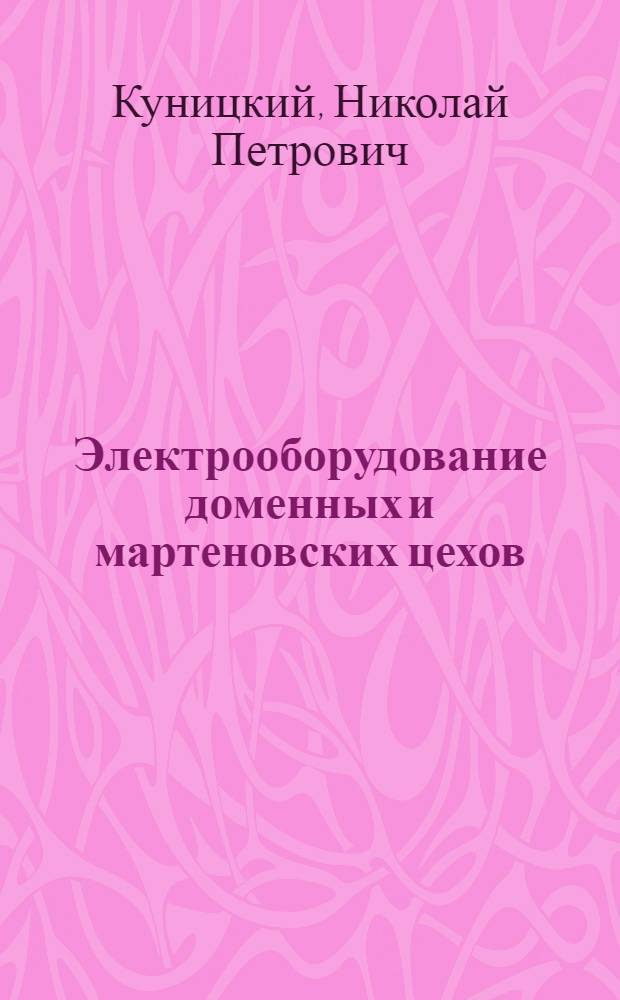 Куницкий, Николай Петрович

Электрооборудование доменных и мартеновских цехов